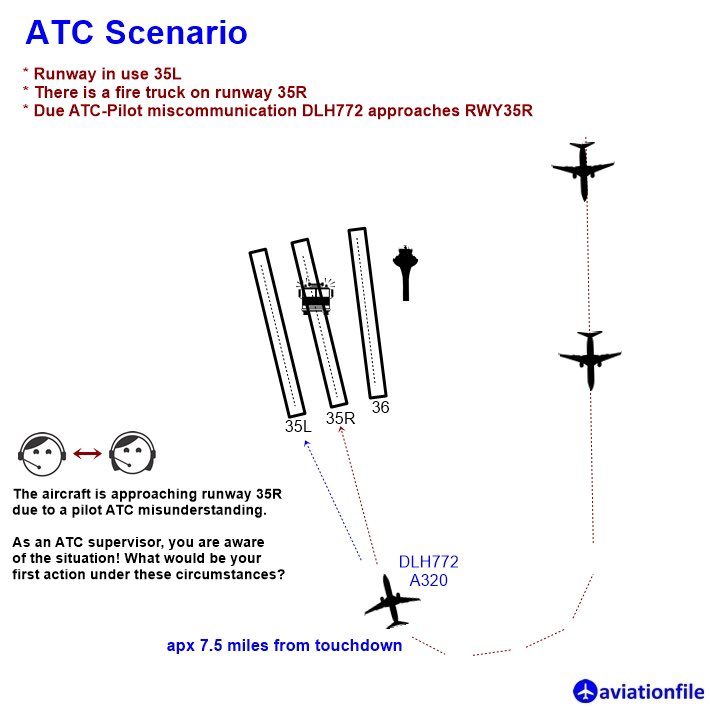 ATC Scenario

* Runway in use 35L
* There is a fire truck on runway 35R
* Due ATC-Pilot miscommunication DLH772 approaches RWY35R

35L

35R

36

The aircraft is approaching runway 35R due to a pilot ATC misunderstanding.

As an ATC supervisor, you are aware of the situation! What would be your first action under these circumstances?

DLH772
A320

apx 7.5 miles from touchdown

aviationfile